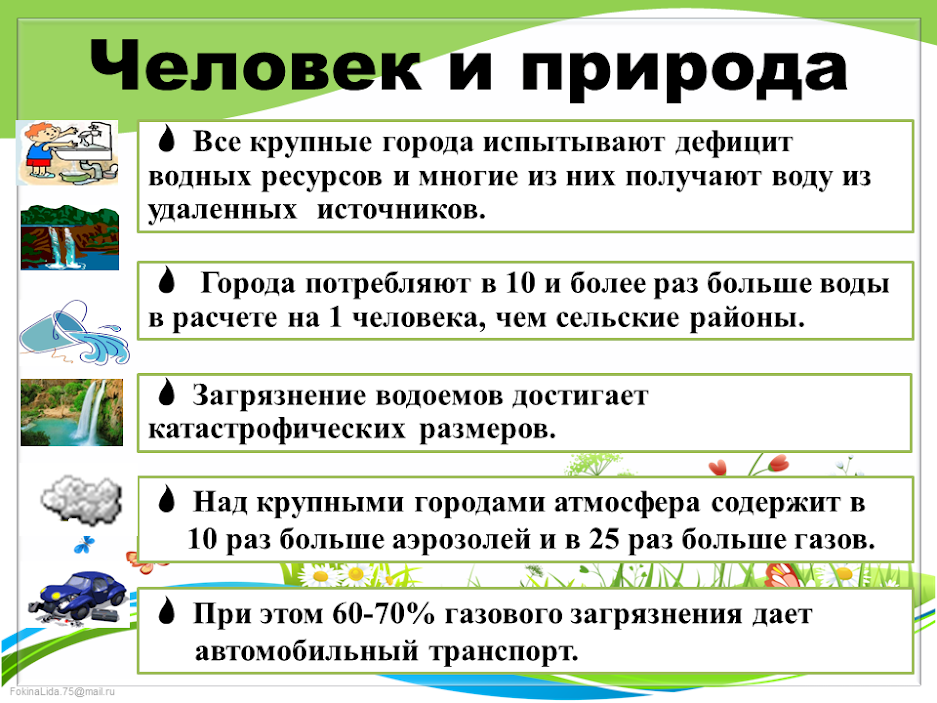 Человек и природа

Все крупные города испытывают дефицит водных ресурсов и многие из них получают воду из удаленных источников.

Города потребляют в 10 и более раз больше воды в расчете на 1 человека, чем сельские районы.

Загрязнение водоемов достигает катастрофических размеров.

Над крупными городами атмосфера содержит в 10 раз больше аэрозолей и в 25 раз больше газов.

При этом 60-70% газового загрязнения дает автомобильный транспорт.

FokinaLida.75@mail.ru